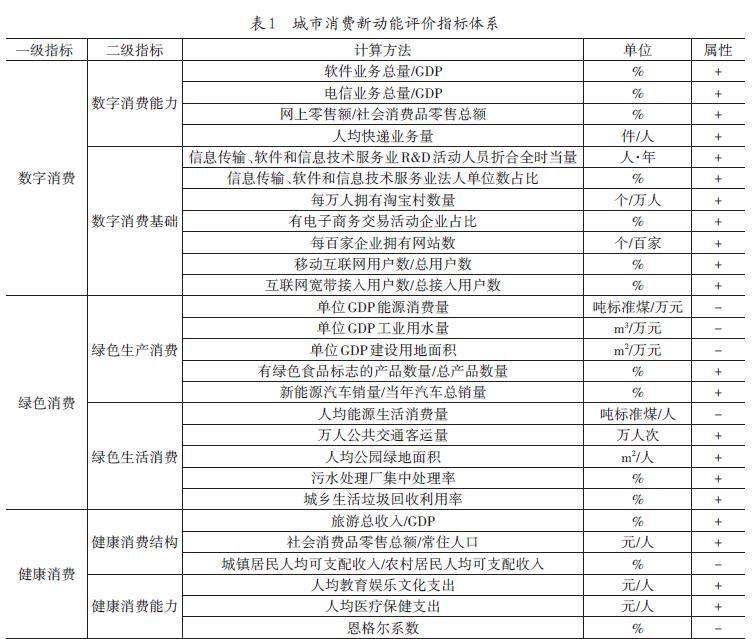 表1　城市消费新动能评价指标体系

| 一级指标 | 二级指标 | 计算方法 | 单位 | 属性 |
|---|---|---|---|---|
| 数字消费 | 数字消费能力 | 软件业务总量/GDP | % | + |
| | | 电信业务总量/GDP | % | + |
| | | 网上零售额/社会消费品零售总额 | % | + |
| | | 人均快递业务量 | 件/人 | + |
| | 数字消费基础 | 信息传输、软件和信息技术服务业R&D活动人员折合全时当量 | 人·年 | + |
| | | 信息传输、软件和信息技术服务业法人单位数占比 | % | + |
| | | 每万人拥有淘宝村数量 | 个/万人 | + |
| | | 有电子商务交易活动企业占比 | % | + |
| | | 每百家企业拥有网站数 | 个/百家 | + |
| | | 移动互联网用户数/总用户数 | % | + |
| | | 互联网宽带接入用户数/总接入用户数 | % | + |
| 绿色消费 | 绿色生产消费 | 单位GDP能源消费量 | 吨标准煤/万元 | − |
| | | 单位GDP工业用水量 | $m^3$/万元 | − |
| | | 单位GDP建设用地面积 | $m^2$/万元 | − |
| | | 有绿色食品标志的产品数量/总产品数量 | % | + |
| | | 新能源汽车销量/当年汽车总销量 | % | + |
| | 绿色生活消费 | 人均能源生活消费量 | 吨标准煤/人 | − |
| | | 万人公共交通客运量 | 万人次 | + |
| | | 人均公园绿地面积 | $m^2$/人 | + |
| | | 污水处理厂集中处理率 | % | + |
| | | 城乡生活垃圾回收利用率 | % | + |
| 健康消费 | 健康消费结构 | 旅游总收入/GDP | % | + |
| | | 社会消费品零售总额/常住人口 | 元/人 | + |
| | | 城镇居民人均可支配收入/农村居民人均可支配收入 | % | − |
| | 健康消费能力 | 人均教育娱乐文化支出 | 元/人 | + |
| | | 人均医疗保健支出 | 元/人 | + |
| | | 恩格尔系数 | % | − |